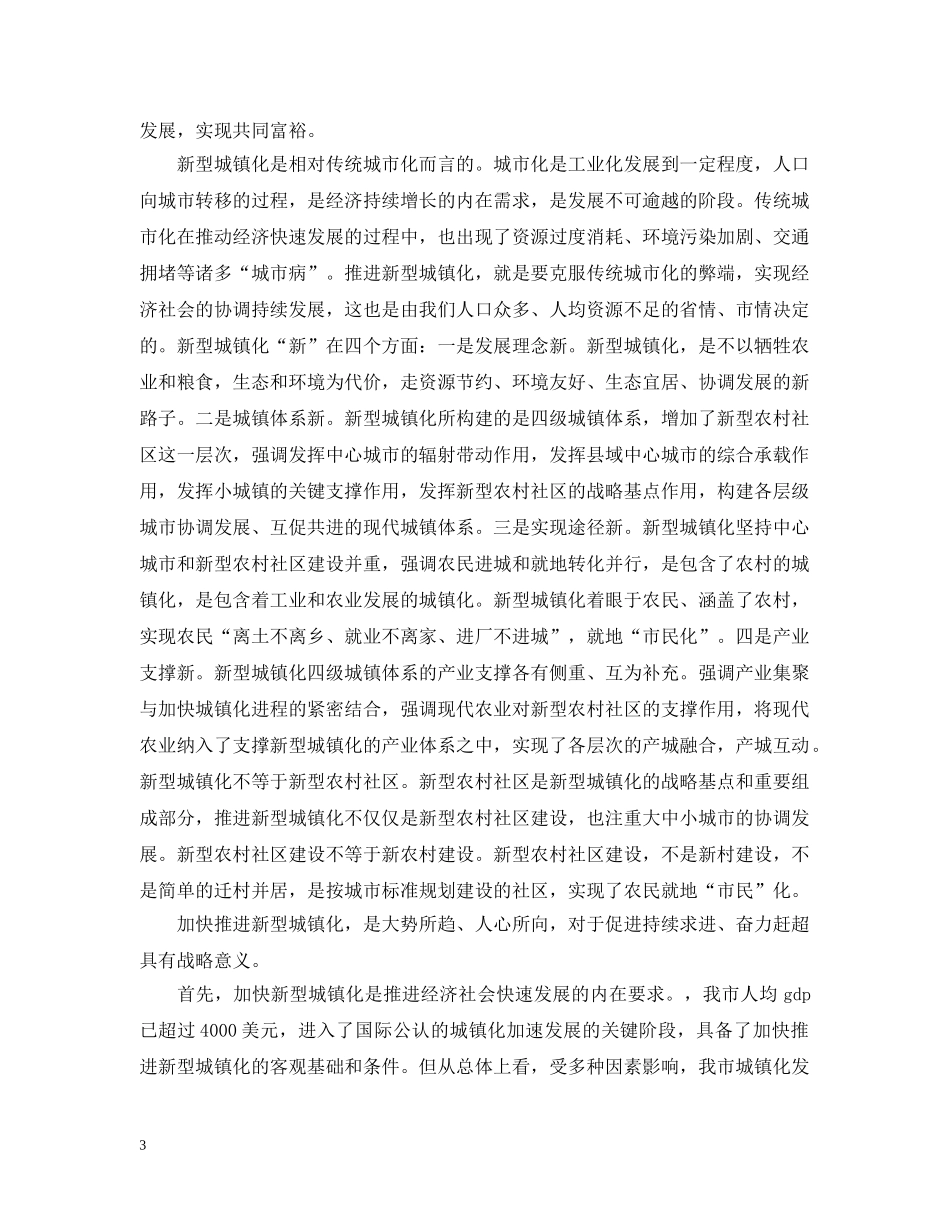 发展，实现共同富裕。

新型城镇化是相对传统城市化而言的。城市化是工业化发展到一定程度，人口向城市转移的过程，是经济持续增长的内在需求，是发展不可逾越的阶段。传统城市化在推动经济快速发展的过程中，也出现了资源过度消耗、环境污染加剧、交通拥堵等诸多“城市病”。推进新型城镇化，就是要克服传统城市化的弊端，实现经济社会的协调持续发展，这也是由我们人口众多、人均资源不足的省情、市情决定的。新型城镇化“新”在四个方面：一是发展理念新。新型城镇化，是不以牺牲农业和粮食，生态和环境为代价，走资源节约、环境友好、生态宜居、协调发展的新路子。二是城镇体系新。新型城镇化所构建的是四级城镇体系，增加了新型农村社区这一层次，强调发挥中心城市的辐射带动作用，发挥县域中心城市的综合承载作用，发挥小城镇的关键支撑作用，发挥新型农村社区的战略基点作用，构建各层级城市协调发展、互促共进的现代城镇体系。三是实现途径新。新型城镇化坚持中心城市和新型农村社区建设并重，强调农民进城和就地转化并行，是包含了农村的城镇化，是包含着工业和农业发展的城镇化。新型城镇化着眼于农民、涵盖了农村，实现农民“离土不离乡、就业不离家、进厂不进城”，就地“市民化”。四是产业支撑新。新型城镇化四级城镇体系的产业支撑各有侧重、互为补充。强调产业集聚与加快城镇化进程的紧密结合，强调现代农业对新型农村社区的支撑作用，将现代农业纳入了支撑新型城镇化的产业体系之中，实现了各层次的产城融合，产城互动。新型城镇化不等于新型农村社区。新型农村社区是新型城镇化的战略基点和重要组成部分，推进新型城镇化不仅仅是新型农村社区建设，也注重大中小城市的协调发展。新型农村社区建设不等于新农村建设。新型农村社区建设，不是新村建设，不是简单的迁村并居，是按城市标准规划建设的社区，实现了农民就地“市民”化。

加快推进新型城镇化，是大势所趋、人心所向，对于促进持续求进、奋力赶超具有战略意义。

首先，加快新型城镇化是推进经济社会快速发展的内在要求。，我市人均 gdp 已超过 4000 美元，进入了国际公认的城镇化加速发展的关键阶段，具备了加快推进新型城镇化的客观基础和条件。但从总体上看，受多种因素影响，我市城镇化发

3